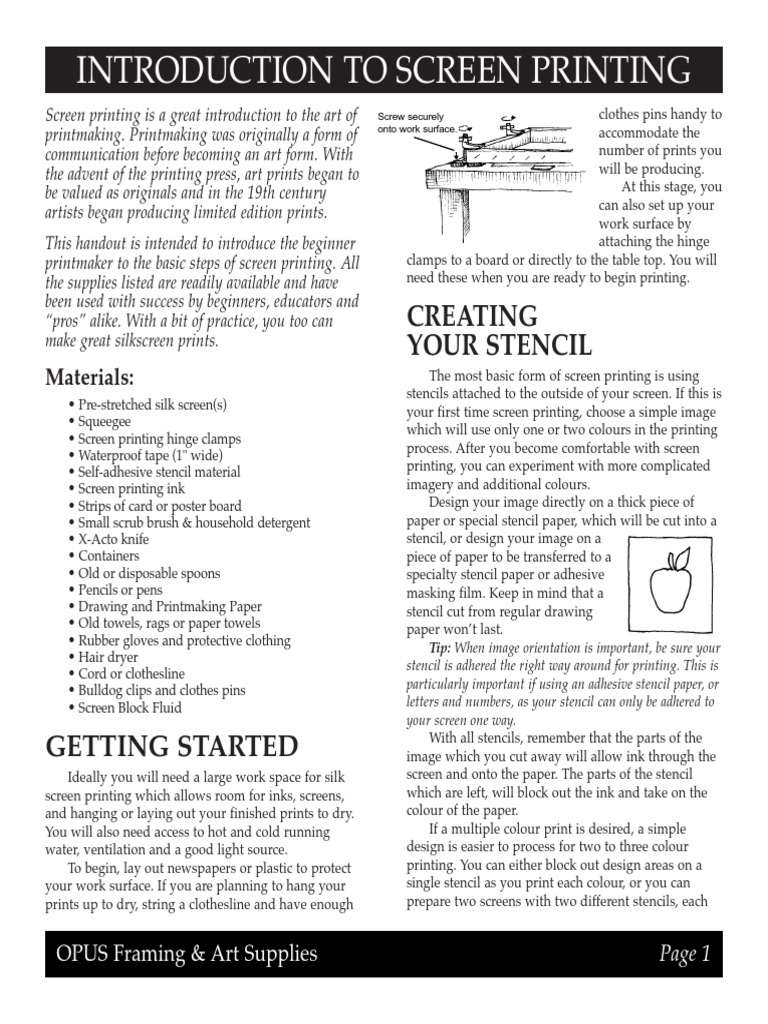 INTRODUCTION TO SCREEN PRINTING

Screen printing is a great introduction to the art of printmaking. Printmaking was originally a form of communication before becoming an art form. With the advent of the printing press, art prints began to be valued as originals and in the 19th century artists began producing limited edition prints.

This handout is intended to introduce the beginner printmaker to the basic steps of screen printing. All the supplies listed are readily available and have been used with success by beginners, educators and "pros" alike. With a bit of practice, you too can make great silkscreen prints.

Materials:

• Pre-stretched silk screen(s)
• Squeegee
• Screen printing hinge clamps
• Waterproof tape (1" wide)
• Self-adhesive stencil material
• Screen printing ink
• Strips of card or poster board
• Small scrub brush & household detergent
• X-Acto knife
• Containers
• Old or disposable spoons
• Pencils or pens
• Drawing and Printmaking Paper
• Old towels, rags or paper towels
• Rubber gloves and protective clothing
• Hair dryer
• Cord or clothesline
• Bulldog clips and clothes pins
• Screen Block Fluid

GETTING STARTED

Ideally you will need a large work space for silk screen printing which allows room for inks, screens, and hanging or laying out your finished prints to dry. You will also need access to hot and cold running water, ventilation and a good light source.

To begin, lay out newspapers or plastic to protect your work surface. If you are planning to hang your prints up to dry, string a clothesline and have enough

Screw securely onto work surface.

clothes pins handy to accommodate the number of prints you will be producing.

At this stage, you can also set up your work surface by attaching the hinge clamps to a board or directly to the table top. You will need these when you are ready to begin printing.

CREATING YOUR STENCIL

The most basic form of screen printing is using stencils attached to the outside of your screen. If this is your first time screen printing, choose a simple image which will use only one or two colours in the printing process. After you become comfortable with screen printing, you can experiment with more complicated imagery and additional colours.

Design your image directly on a thick piece of paper or special stencil paper, which will be cut into a stencil, or design your image on a piece of paper to be transferred to a specialty stencil paper or adhesive masking film. Keep in mind that a stencil cut from regular drawing paper won't last.

Tip: When image orientation is important, be sure your stencil is adhered the right way around for printing. This is particularly important if using an adhesive stencil paper, or letters and numbers, as your stencil can only be adhered to your screen one way.

With all stencils, remember that the parts of the image which you cut away will allow ink through the screen and onto the paper. The parts of the stencil which are left, will block out the ink and take on the colour of the paper.

If a multiple colour print is desired, a simple design is easier to process for two to three colour printing. You can either block out design areas on a single stencil as you print each colour, or you can prepare two screens with two different stencils, each

OPUS Framing & Art Supplies Page 1